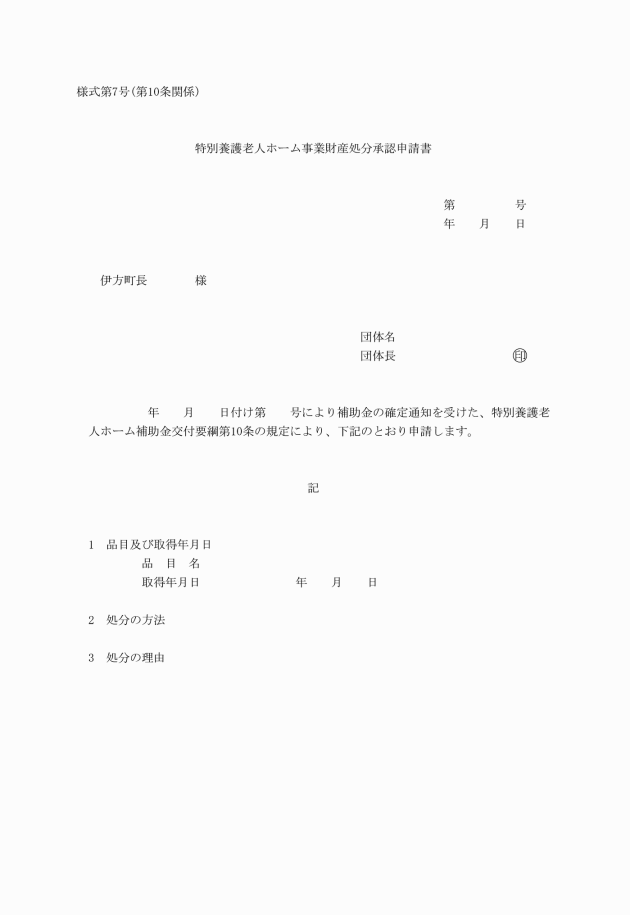 様式第7号(第10条関係)

特別養護老人ホーム事業財産処分承認申請書

第　　　　号
年　　月　　日

伊方町長　　　　様

団体名
団体長　　　　　　　　　印

年　　月　　日付け第　　号により補助金の確定通知を受けた、特別養護老人ホーム補助金交付要綱第10条の規定により、下記のとおり申請します。

記

1　品目及び取得年月日
品　目　名
取得年月日　　　　　　　　年　　月　　日

2　処分の方法

3　処分の理由